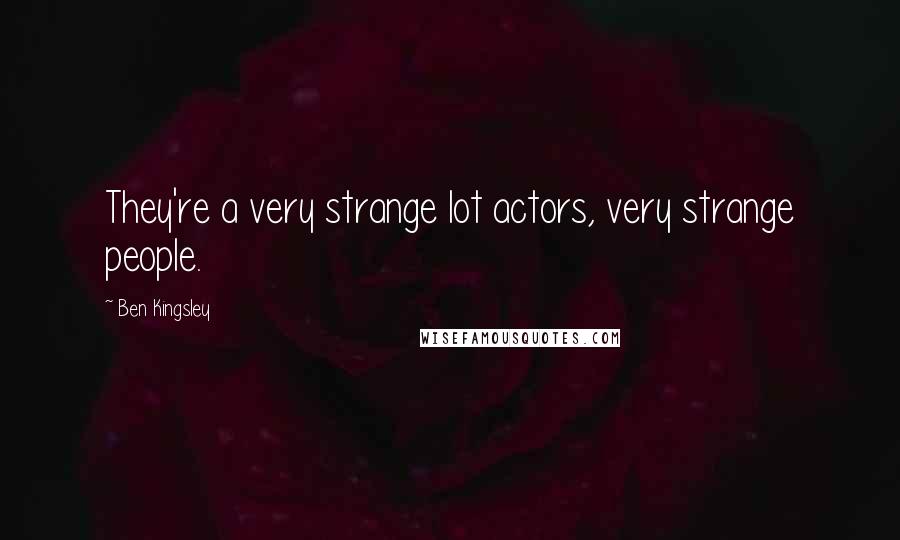 They're a very strange lot actors, very strange people.

~ Ben Kingsley

WISEFAMOUSQUOTES.COM